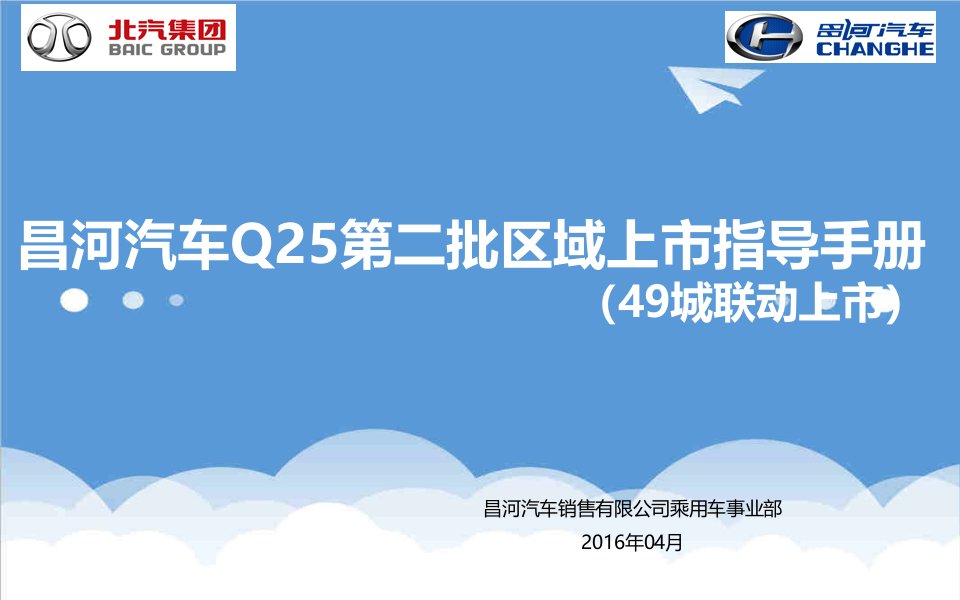 北汽集团
BAIC GROUP

昌河汽车
CHANGHE

昌河汽车Q25第二批区域上市指导手册
（49城联动上市）

昌河汽车销售有限公司乘用车事业部
2016年04月